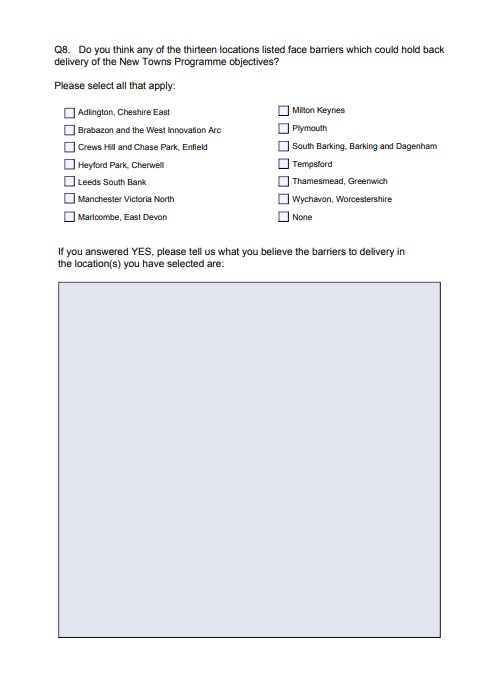 Q8. Do you think any of the thirteen locations listed face barriers which could hold back delivery of the New Towns Programme objectives?

Please select all that apply:

☐ Adlington, Cheshire East
☐ Brabazon and the West Innovation Arc
☐ Crews Hill and Chase Park, Enfield
☐ Heyford Park, Cherwell
☐ Leeds South Bank
☐ Manchester Victoria North
☐ Marlcombe, East Devon

☐ Milton Keynes
☐ Plymouth
☐ South Barking, Barking and Dagenham
☐ Tempsford
☐ Thamesmead, Greenwich
☐ Wychavon, Worcestershire
☐ None

If you answered YES, please tell us what you believe the barriers to delivery in the location(s) you have selected are: